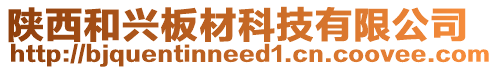 陕西和兴板材科技有限公司
http://bjquentinneed1.cn.coovee.com